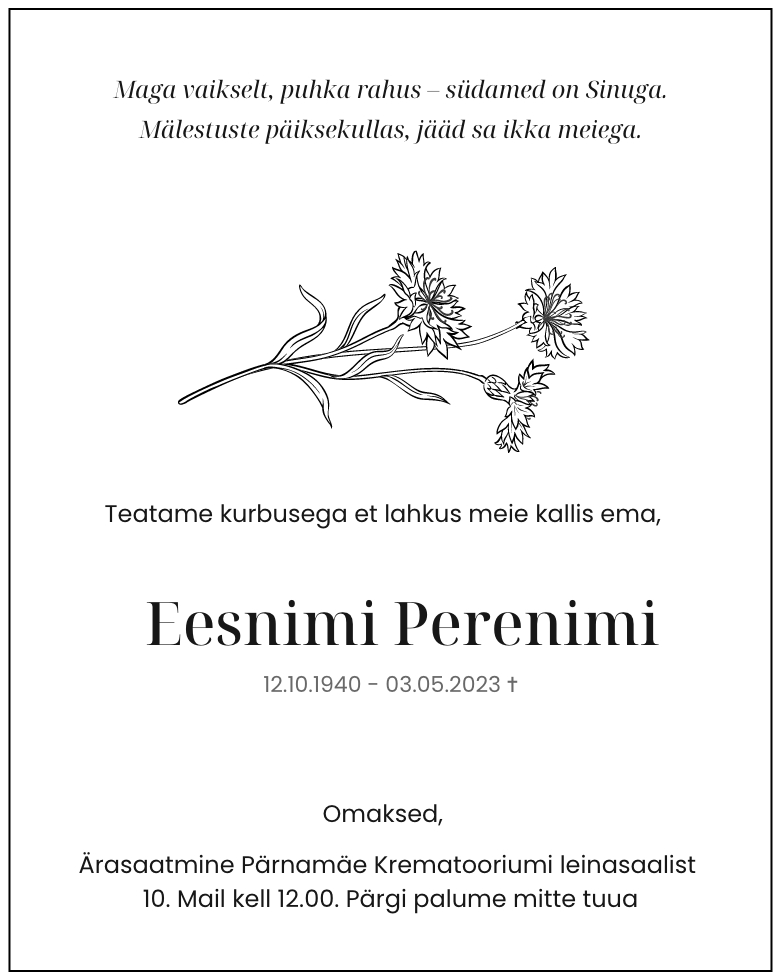 Maga vaikselt, puhka rahus – südamed on Sinuga.
Mälestuste päiksekullas, jääd sa ikka meiega.

Teatame kurbusega et lahkus meie kallis ema,

Eesnimi Perenimi

12.10.1940 - 03.05.2023 †

Omaksed,

Ärasaatmine Pärnamäe Krematooriumi leinasaalist
10. Mail kell 12.00. Pärgi palume mitte tuua